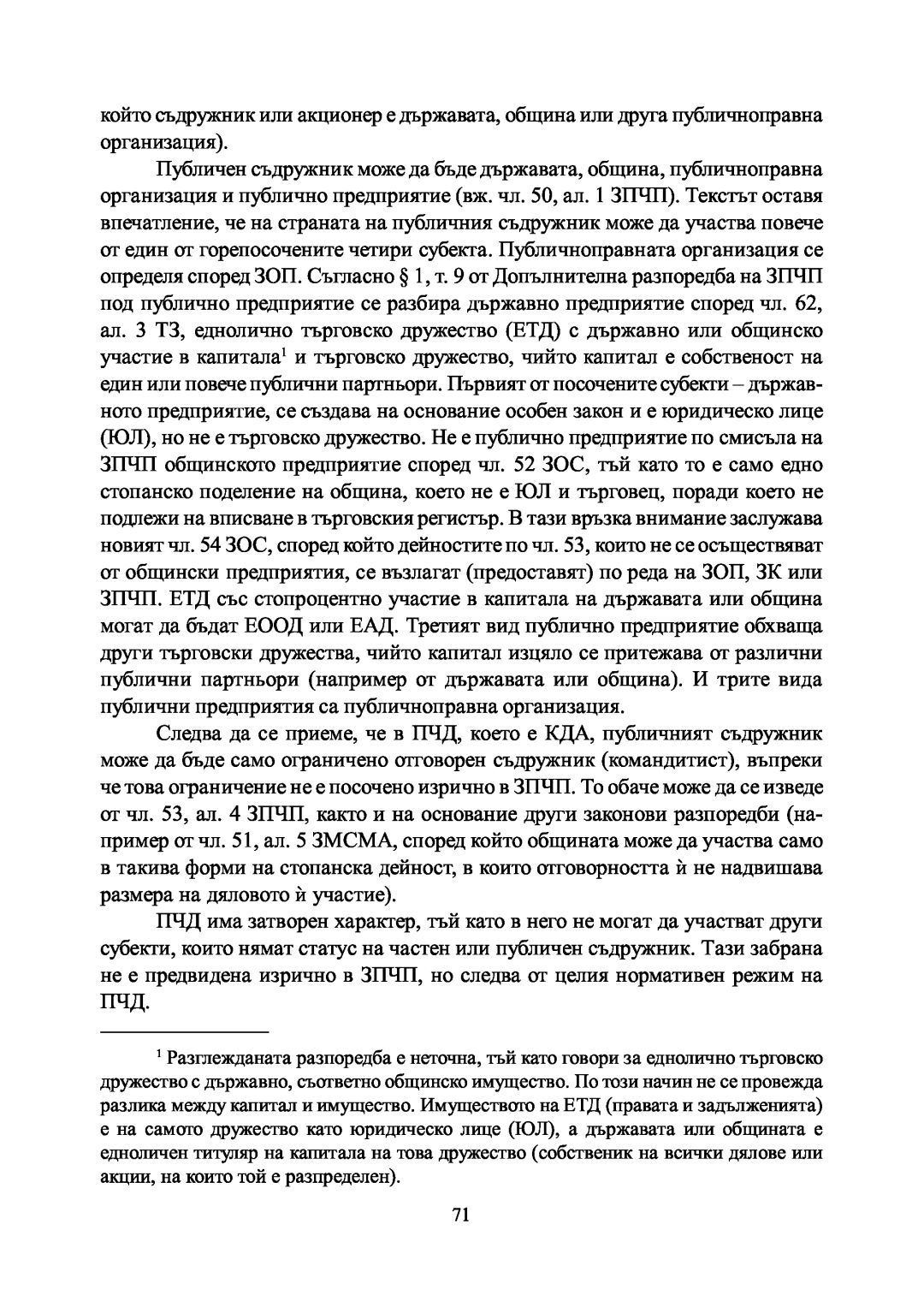 който съдружник или акционер е държавата, община или друга публичноправна организация).

Публичен съдружник може да бъде държавата, община, публичноправна организация и публично предприятие (вж. чл. 50, ал. 1 ЗПЧП). Текстът оставя впечатление, че на страната на публичния съдружник може да участва повече от един от горепосочените четири субекта. Публичноправната организация се определя според ЗОП. Съгласно § 1, т. 9 от Допълнителна разпоредба на ЗПЧП под публично предприятие се разбира държавно предприятие според чл. 62, ал. 3 ТЗ, еднолично търговско дружество (ЕТД) с държавно или общинско участие в капитала$^1$ и търговско дружество, чийто капитал е собственост на един или повече публични партньори. Първият от посочените субекти – държавното предприятие, се създава на основание особен закон и е юридическо лице (ЮЛ), но не е търговско дружество. Не е публично предприятие по смисъла на ЗПЧП общинското предприятие според чл. 52 ЗОС, тъй като то е само едно стопанско поделение на община, което не е ЮЛ и търговец, поради което не подлежи на вписване в търговския регистър. В тази връзка внимание заслужава новият чл. 54 ЗОС, според който дейностите по чл. 53, които не се осъществяват от общински предприятия, се възлагат (предоставят) по реда на ЗОП, ЗК или ЗПЧП. ЕТД със стопроцентно участие в капитала на държавата или община могат да бъдат ЕООД или ЕАД. Третият вид публично предприятие обхваща други търговски дружества, чийто капитал изцяло се притежава от различни публични партньори (например от държавата или община). И трите вида публични предприятия са публичноправна организация.

Следва да се приеме, че в ПЧД, което е КДА, публичният съдружник може да бъде само ограничено отговорен съдружник (командитист), въпреки че това ограничение не е посочено изрично в ЗПЧП. То обаче може да се изведе от чл. 53, ал. 4 ЗПЧП, както и на основание други законови разпоредби (например от чл. 51, ал. 5 ЗМСМА, според който общината може да участва само в такива форми на стопанска дейност, в които отговорността ѝ не надвишава размера на дяловото ѝ участие).

ПЧД има затворен характер, тъй като в него не могат да участват други субекти, които нямат статус на частен или публичен съдружник. Тази забрана не е предвидена изрично в ЗПЧП, но следва от целия нормативен режим на ПЧД.

$^1$ Разглежданата разпоредба е неточна, тъй като говори за еднолично търговско дружество с държавно, съответно общинско имущество. По този начин не се провежда разлика между капитал и имущество. Имуществото на ЕТД (правата и задълженията) е на самото дружество като юридическо лице (ЮЛ), а държавата или общината е едноличен титуляр на капитала на това дружество (собственик на всички дялове или акции, на които той е разпределен).

71